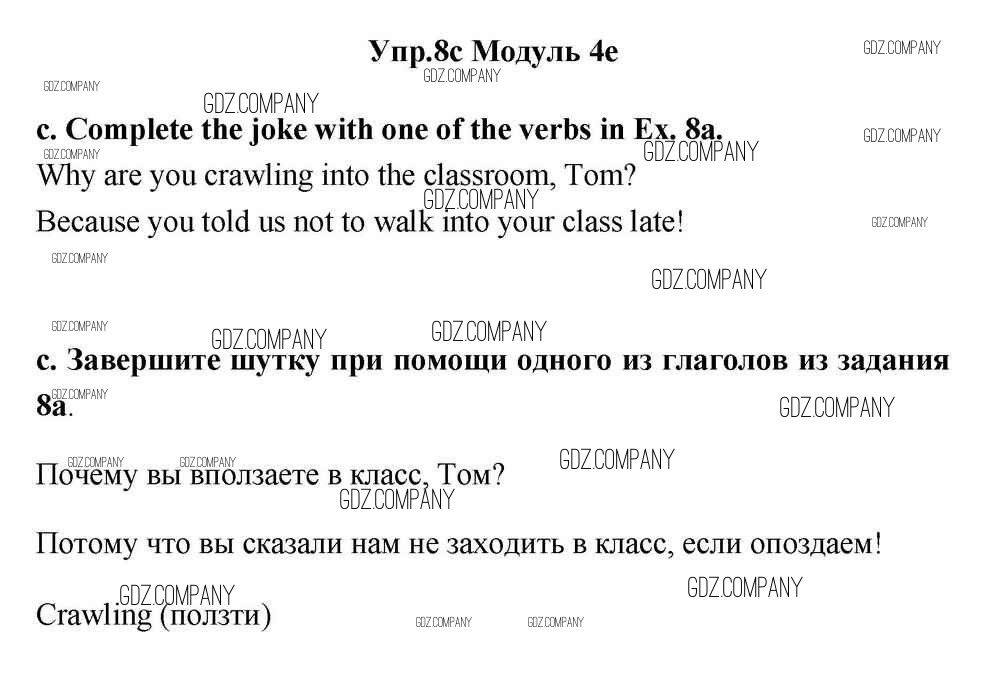 Упр.8с Модуль 4е

c. Complete the joke with one of the verbs in Ex. 8a.

Why are you crawling into the classroom, Tom?

Because you told us not to walk into your class late!

с. Завершите шутку при помощи одного из глаголов из задания 8а.

Почему вы вползаете в класс, Том?

Потому что вы сказали нам не заходить в класс, если опоздаем!

Crawling (ползти)

GDZ.COMPANY